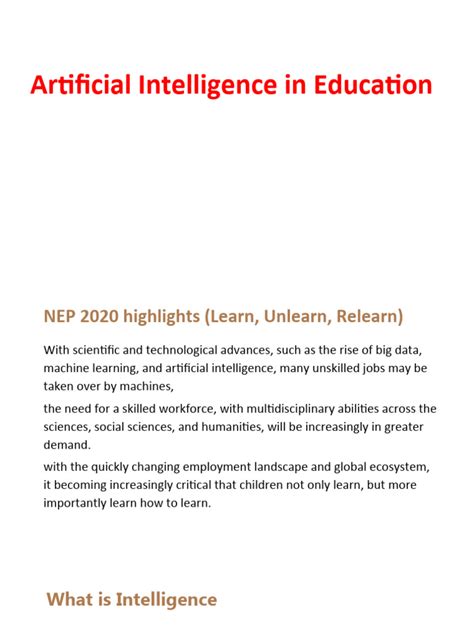 Artificial Intelligence in Education

NEP 2020 highlights (Learn, Unlearn, Relearn)

With scientific and technological advances, such as the rise of big data, machine learning, and artificial intelligence, many unskilled jobs may be taken over by machines,

the need for a skilled workforce, with multidisciplinary abilities across the sciences, social sciences, and humanities, will be increasingly in greater demand.

with the quickly changing employment landscape and global ecosystem, it becoming increasingly critical that children not only learn, but more importantly learn how to learn.

What is Intelligence